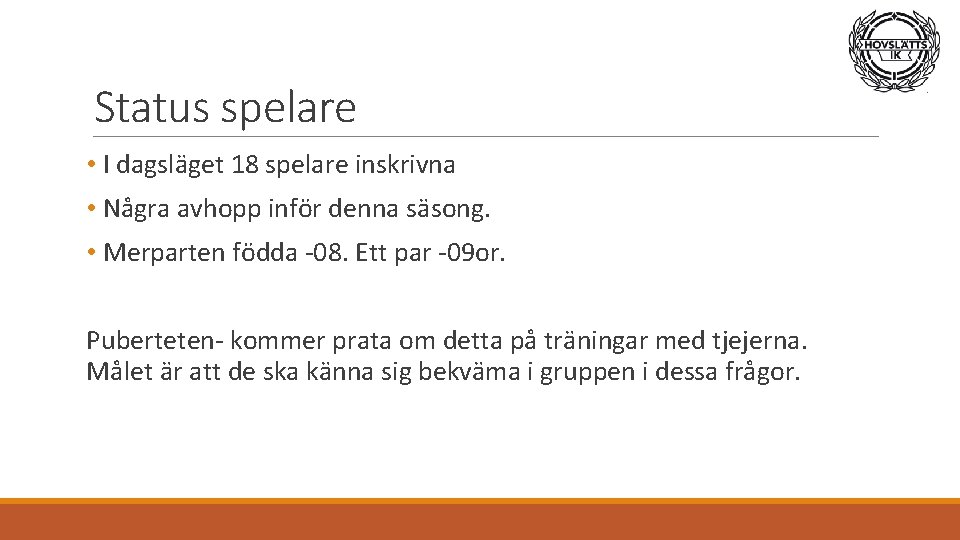 HOVSLÄTTS IK

Status spelare

• I dagsläget 18 spelare inskrivna
• Några avhopp inför denna säsong.
• Merparten födda -08. Ett par -09or.

Puberteten- kommer prata om detta på träningar med tjejerna. Målet är att de ska känna sig bekväma i gruppen i dessa frågor.